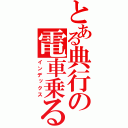 とある典行の電車乗る
インデックス